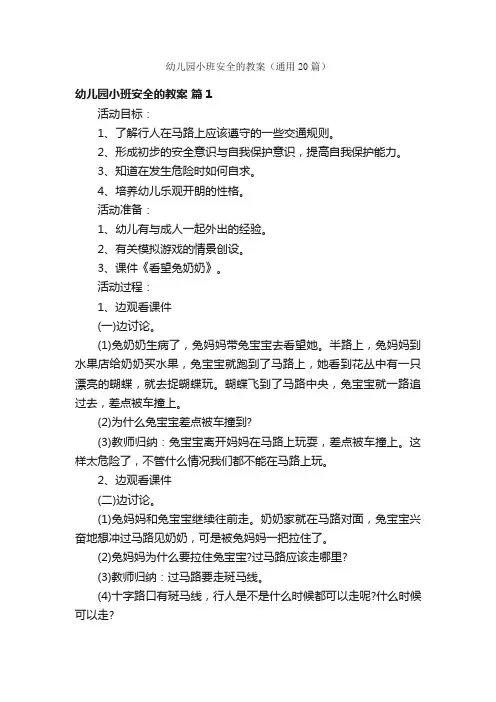 幼儿园小班安全的教案（通用20篇）

幼儿园小班安全的教案 篇1

活动目标：

1、了解行人在马路上应该遵守的一些交通规则。

2、形成初步的安全意识与自我保护意识，提高自我保护能力。

3、知道在发生危险时如何自求。

4、培养幼儿乐观开朗的性格。

活动准备：

1、幼儿有与成人一起外出的经验。

2、有关模拟游戏的情景创设。

3、课件《看望兔奶奶》。

活动过程：

1、边观看课件

(一)边讨论。

(1)兔奶奶生病了，兔妈妈带兔宝宝去看望她。半路上，兔妈妈到水果店给奶奶买水果，兔宝宝就跑到了马路上，她看到花丛中有一只漂亮的蝴蝶，就去捉蝴蝶玩。蝴蝶飞到了马路中央，兔宝宝就一路追过去，差点被车撞上。

(2)为什么兔宝宝差点被车撞到?

(3)教师归纳：兔宝宝离开妈妈在马路上玩耍，差点被车撞上。这样太危险了，不管什么情况我们都不能在马路上玩。

2、边观看课件

(二)边讨论。

(1)兔妈妈和兔宝宝继续往前走。奶奶家就在马路对面，兔宝宝兴奋地想冲过马路见奶奶，可是被兔妈妈一把拉住了。

(2)兔妈妈为什么要拉住兔宝宝?过马路应该走哪里?

(3)教师归纳：过马路要走斑马线。

(4)十字路口有斑马线，行人是不是什么时候都可以走呢?什么时候可以走?